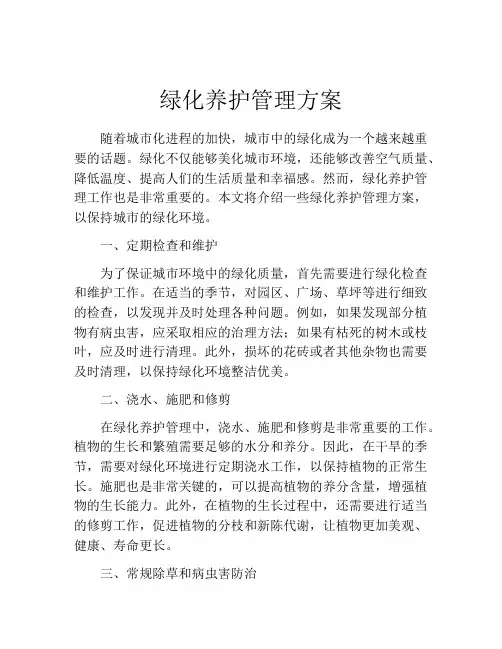 绿化养护管理方案

随着城市化进程的加快，城市中的绿化成为一个越来越重要的话题。绿化不仅能够美化城市环境，还能够改善空气质量、降低温度、提高人们的生活质量和幸福感。然而，绿化养护管理工作也是非常重要的。本文将介绍一些绿化养护管理方案，以保持城市的绿化环境。

一、定期检查和维护

为了保证城市环境中的绿化质量，首先需要进行绿化检查和维护工作。在适当的季节，对园区、广场、草坪等进行细致的检查，以发现并及时处理各种问题。例如，如果发现部分植物有病虫害，应采取相应的治理方法；如果有枯死的树木或枝叶，应及时进行清理。此外，损坏的花砖或者其他杂物也需要及时清理，以保持绿化环境整洁优美。

二、浇水、施肥和修剪

在绿化养护管理中，浇水、施肥和修剪是非常重要的工作。植物的生长和繁殖需要足够的水分和养分。因此，在干旱的季节，需要对绿化环境进行定期浇水工作，以保持植物的正常生长。施肥也是非常关键的，可以提高植物的养分含量，增强植物的生长能力。此外，在植物的生长过程中，还需要进行适当的修剪工作，促进植物的分枝和新陈代谢，让植物更加美观、健康、寿命更长。

三、常规除草和病虫害防治